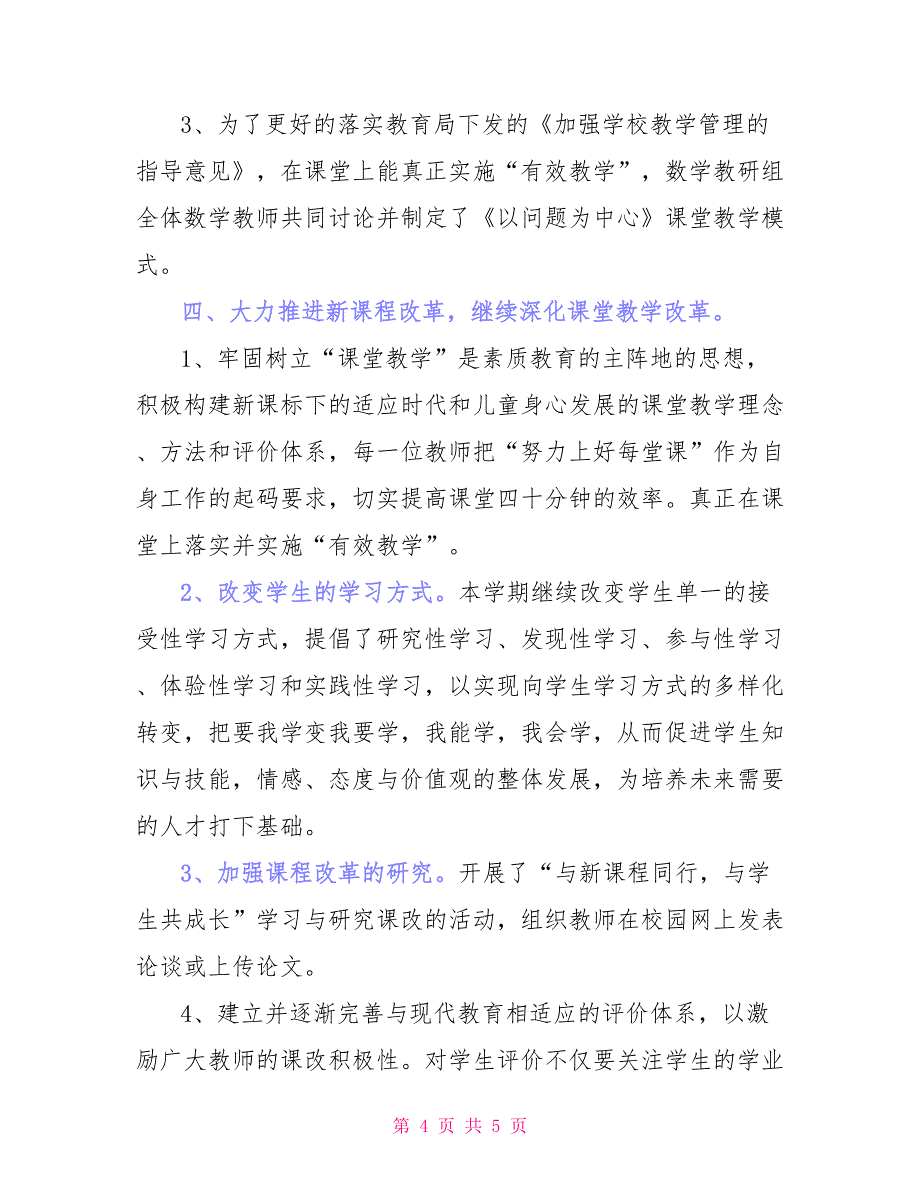 3、为了更好的落实教育局下发的《加强学校教学管理的指导意见》，在课堂上能真正实施“有效教学”，数学教研组全体数学教师共同讨论并制定了《以问题为中心》课堂教学模式。

四、大力推进新课程改革，继续深化课堂教学改革。

1、牢固树立“课堂教学”是素质教育的主阵地的思想，积极构建新课标下的适应时代和儿童身心发展的课堂教学理念、方法和评价体系，每一位教师把“努力上好每堂课”作为自身工作的起码要求，切实提高课堂四十分钟的效率。真正在课堂上落实并实施“有效教学”。

2、改变学生的学习方式。本学期继续改变学生单一的接受性学习方式，提倡了研究性学习、发现性学习、参与性学习、体验性学习和实践性学习，以实现向学生学习方式的多样化转变，把要我学变我要学，我能学，我会学，从而促进学生知识与技能，情感、态度与价值观的整体发展，为培养未来需要的人才打下基础。

3、加强课程改革的研究。开展了“与新课程同行，与学生共成长”学习与研究课改的活动，组织教师在校园网上发表论谈或上传论文。

4、建立并逐渐完善与现代教育相适应的评价体系，以激励广大教师的课改积极性。对学生评价不仅要关注学生的学业

第 4 页 共 5 页